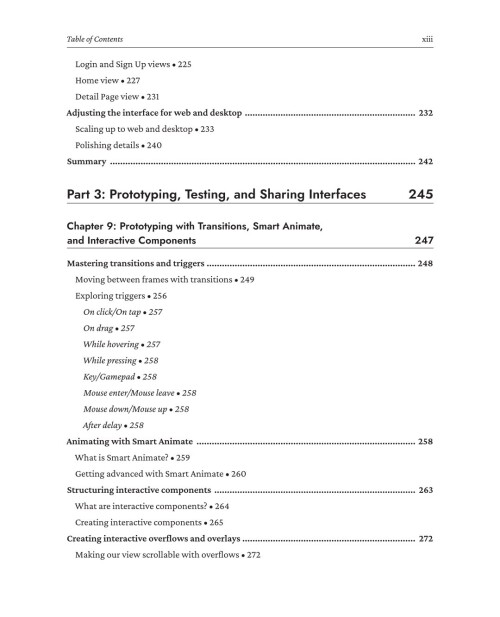 Table of Contents xiii

Login and Sign Up views • 225

Home view • 227

Detail Page view • 231

Adjusting the interface for web and desktop 232

Scaling up to web and desktop • 233

Polishing details • 240

Summary 242

Part 3: Prototyping, Testing, and Sharing Interfaces 245

Chapter 9: Prototyping with Transitions, Smart Animate, and Interactive Components 247

Mastering transitions and triggers 248

Moving between frames with transitions • 249

Exploring triggers • 256

On click/On tap • 257

On drag • 257

While hovering • 257

While pressing • 258

Key/Gamepad • 258

Mouse enter/Mouse leave • 258

Mouse down/Mouse up • 258

After delay • 258

Animating with Smart Animate 258

What is Smart Animate? • 259

Getting advanced with Smart Animate • 260

Structuring interactive components 263

What are interactive components? • 264

Creating interactive components • 265

Creating interactive overflows and overlays 272

Making our view scrollable with overflows • 272